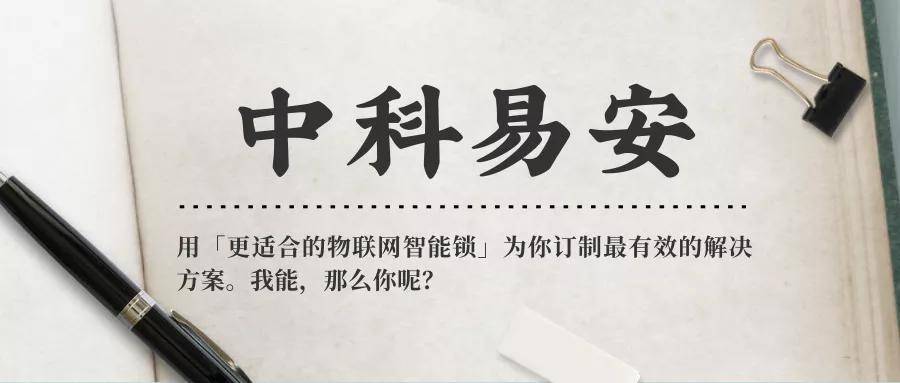 中科易安

用「更适合的物联网智能锁」为你订制最有效的解决方案。我能，那么你呢？